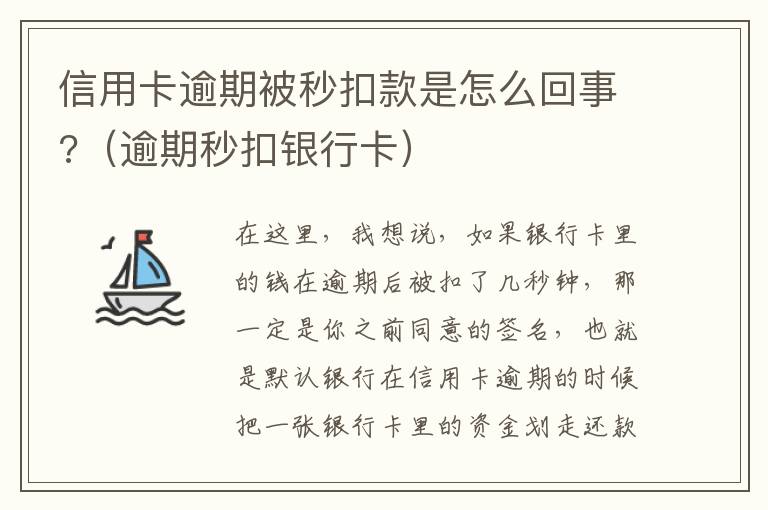 信用卡逾期被秒扣款是怎么回事?（逾期秒扣银行卡）

在这里，我想说，如果银行卡里的钱在逾期后被扣了几秒钟，那一定是你之前同意的签名，也就是默认银行在信用卡逾期的时候把一张银行卡里的资金划走还款